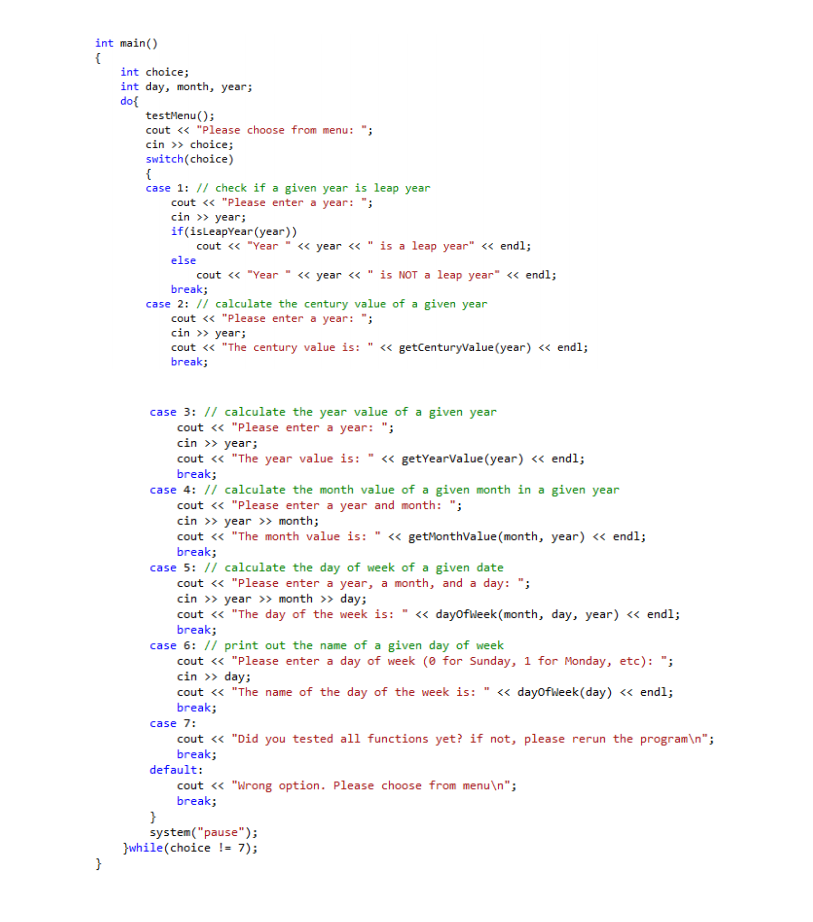 int main()
{
    int choice;
    int day, month, year;
    do{
        testMenu();
        cout << "Please choose from menu: ";
        cin >> choice;
        switch(choice)
        {
        case 1: // check if a given year is leap year
            cout << "Please enter a year: ";
            cin >> year;
            if(isLeapYear(year))
                cout << "Year " << year << " is a leap year" << endl;
            else
                cout << "Year " << year << " is NOT a leap year" << endl;
            break;
        case 2: // calculate the century value of a given year
            cout << "Please enter a year: ";
            cin >> year;
            cout << "The century value is: " << getCenturyValue(year) << endl;
            break;

        case 3: // calculate the year value of a given year
            cout << "Please enter a year: ";
            cin >> year;
            cout << "The year value is: " << getYearValue(year) << endl;
            break;
        case 4: // calculate the month value of a given month in a given year
            cout << "Please enter a year and month: ";
            cin >> year >> month;
            cout << "The month value is: " << getMonthValue(month, year) << endl;
            break;
        case 5: // calculate the day of week of a given date
            cout << "Please enter a year, a month, and a day: ";
            cin >> year >> month >> day;
            cout << "The day of the week is: " << dayOfWeek(month, day, year) << endl;
            break;
        case 6: // print out the name of a given day of week
            cout << "Please enter a day of week (0 for Sunday, 1 for Monday, etc): ";
            cin >> day;
            cout << "The name of the day of the week is: " << dayOfWeek(day) << endl;
            break;
        case 7:
            cout << "Did you tested all functions yet? if not, please rerun the program\n";
            break;
        default:
            cout << "Wrong option. Please choose from menu\n";
            break;
        }
        system("pause");
    }while(choice != 7);
}